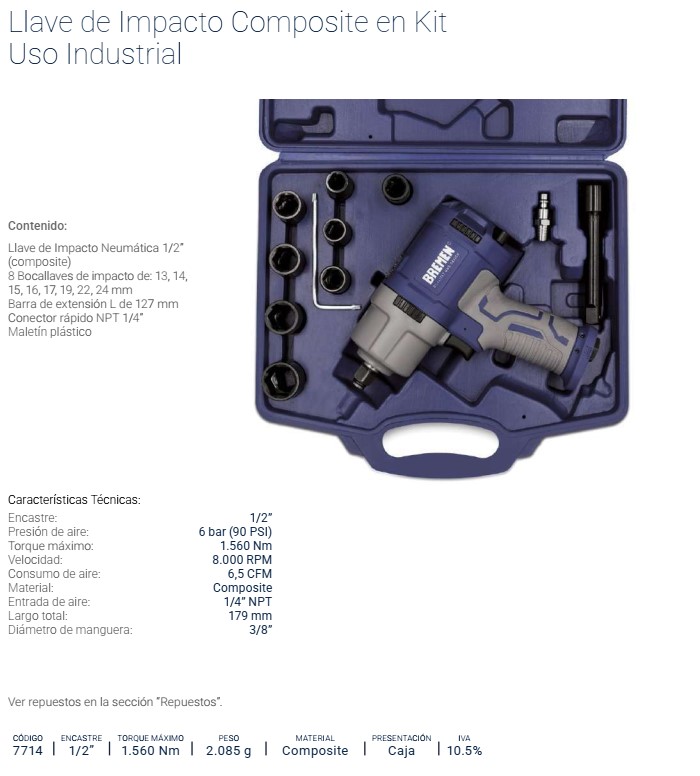 Llave de Impacto Composite en Kit
Uso Industrial

Contenido:

Llave de Impacto Neumática 1/2" (composite)
8 Bocallaves de impacto de: 13, 14, 15, 16, 17, 19, 22, 24 mm
Barra de extensión L de 127 mm
Conector rápido NPT 1/4"
Maletín plástico

BREMEN

Características Técnicas:

Encastre: 1/2"
Presión de aire: 6 bar (90 PSI)
Torque máximo: 1.560 Nm
Velocidad: 8.000 RPM
Consumo de aire: 6,5 CFM
Material: Composite
Entrada de aire: 1/4" NPT
Largo total: 179 mm
Diámetro de manguera: 3/8"

Ver repuestos en la sección "Repuestos".

| CÓDIGO | ENCASTRE | TORQUE MÁXIMO | PESO | MATERIAL | PRESENTACIÓN | IVA |
|---|---|---|---|---|---|---|
| 7714 | 1/2" | 1.560 Nm | 2.085 g | Composite | Caja | 10.5% |